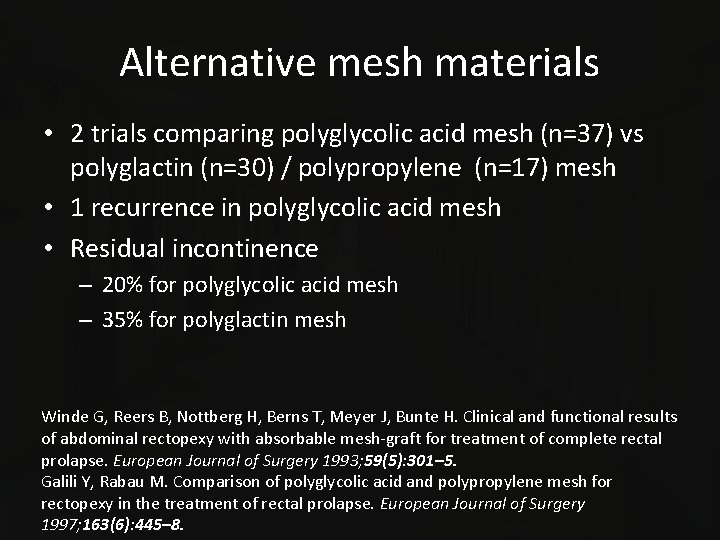 Alternative mesh materials

• 2 trials comparing polyglycolic acid mesh (n=37) vs polyglactin (n=30) / polypropylene (n=17) mesh
• 1 recurrence in polyglycolic acid mesh
• Residual incontinence
– 20% for polyglycolic acid mesh
– 35% for polyglactin mesh

Winde G, Reers B, Nottberg H, Berns T, Meyer J, Bunte H. Clinical and functional results of abdominal rectopexy with absorbable mesh-graft for treatment of complete rectal prolapse. European Journal of Surgery 1993;59(5):301–5.
Galili Y, Rabau M. Comparison of polyglycolic acid and polypropylene mesh for rectopexy in the treatment of rectal prolapse. European Journal of Surgery 1997;163(6):445–8.